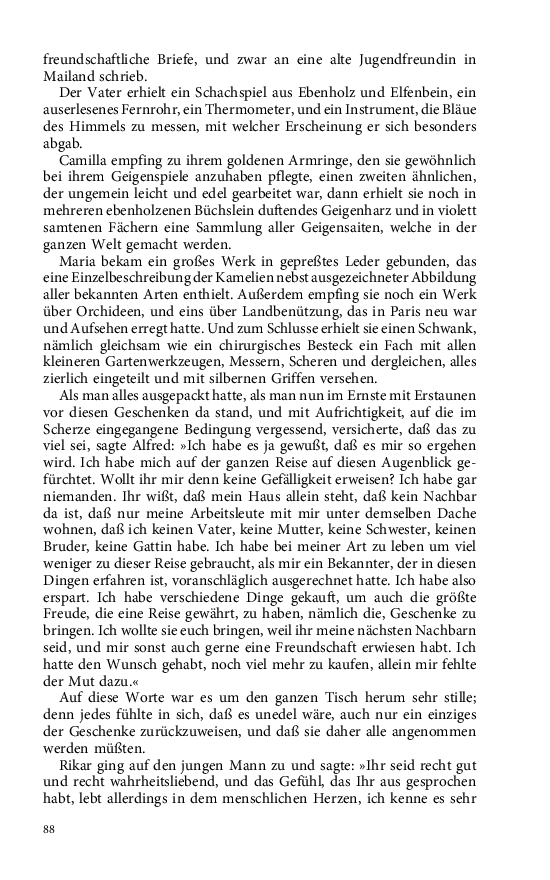 freundschaftliche Briefe, und zwar an eine alte Jugendfreundin in Mailand schrieb.

Der Vater erhielt ein Schachspiel aus Ebenholz und Elfenbein, ein auserlesenes Fernrohr, ein Thermometer, und ein Instrument, die Bläue des Himmels zu messen, mit welcher Erscheinung er sich besonders abgab.

Camilla empfing zu ihrem goldenen Armringe, den sie gewöhnlich bei ihrem Geigenspiele anzuhaben pflegte, einen zweiten ähnlichen, der ungemein leicht und edel gearbeitet war, dann erhielt sie noch in mehreren ebenholzenen Büchslein duftendes Geigenharz und in violett samtenen Fächern eine Sammlung aller Geigensaiten, welche in der ganzen Welt gemacht werden.

Maria bekam ein großes Werk in gepreßtes Leder gebunden, das eine Einzelbeschreibung der Kamelien nebst ausgezeichneter Abbildung aller bekannten Arten enthielt. Außerdem empfing sie noch ein Werk über Orchideen, und eins über Landbenützung, das in Paris neu war und Aufsehen erregt hatte. Und zum Schlusse erhielt sie einen Schwank, nämlich gleichsam wie ein chirurgisches Besteck ein Fach mit allen kleineren Gartenwerkzeugen, Messern, Scheren und dergleichen, alles zierlich eingeteilt und mit silbernen Griffen versehen.

Als man alles ausgepackt hatte, als man nun im Ernste mit Erstaunen vor diesen Geschenken da stand, und mit Aufrichtigkeit, auf die im Scherze eingegangene Bedingung vergessend, versicherte, daß das zu viel sei, sagte Alfred: »Ich habe es ja gewußt, daß es mir so ergehen wird. Ich habe mich auf der ganzen Reise auf diesen Augenblick gefürchtet. Wollt ihr mir denn keine Gefälligkeit erweisen? Ich habe gar niemanden. Ihr wißt, daß mein Haus allein steht, daß kein Nachbar da ist, daß nur meine Arbeitsleute mit mir unter demselben Dache wohnen, daß ich keinen Vater, keine Mutter, keine Schwester, keinen Bruder, keine Gattin habe. Ich habe bei meiner Art zu leben um viel weniger zu dieser Reise gebraucht, als mir ein Bekannter, der in diesen Dingen erfahren ist, voranschläglich ausgerechnet hatte. Ich habe also erspart. Ich habe verschiedene Dinge gekauft, um auch die größte Freude, die eine Reise gewährt, zu haben, nämlich die, Geschenke zu bringen. Ich wollte sie euch bringen, weil ihr meine nächsten Nachbarn seid, und mir sonst auch gerne eine Freundschaft erwiesen habt. Ich hatte den Wunsch gehabt, noch viel mehr zu kaufen, allein mir fehlte der Mut dazu.«

Auf diese Worte war es um den ganzen Tisch herum sehr stille; denn jedes fühlte in sich, daß es unedel wäre, auch nur ein einziges der Geschenke zurückzuweisen, und daß sie daher alle angenommen werden müßten.

Rikar ging auf den jungen Mann zu und sagte: »Ihr seid recht gut und recht wahrheitsliebend, und das Gefühl, das Ihr aus gesprochen habt, lebt allerdings in dem menschlichen Herzen, ich kenne es sehr

88